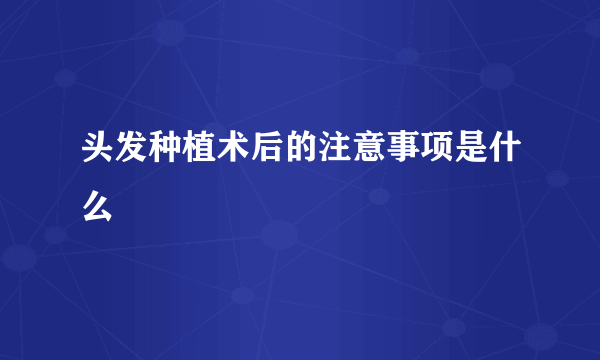 头发种植术后的注意事项是什么